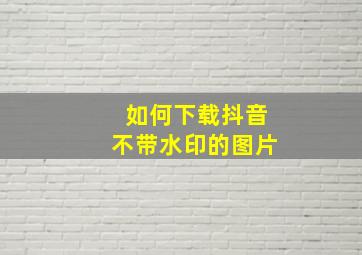 如何下载抖音
不带水印的图片